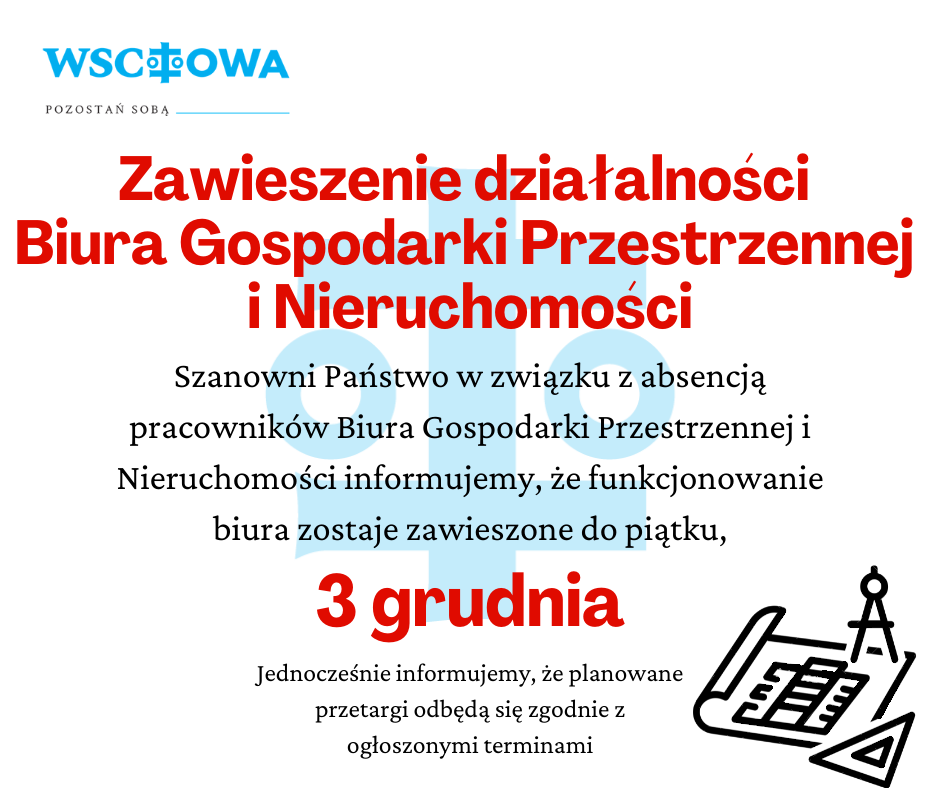 WSCHOWA

POZOSTAŃ SOBĄ

Zawieszenie działalności Biura Gospodarki Przestrzennej i Nieruchomości

Szanowni Państwo w związku z absencją pracowników Biura Gospodarki Przestrzennej i Nieruchomości informujemy, że funkcjonowanie biura zostaje zawieszone do piątku,

3 grudnia

Jednocześnie informujemy, że planowane przetargi odbędą się zgodnie z ogłoszonymi terminami